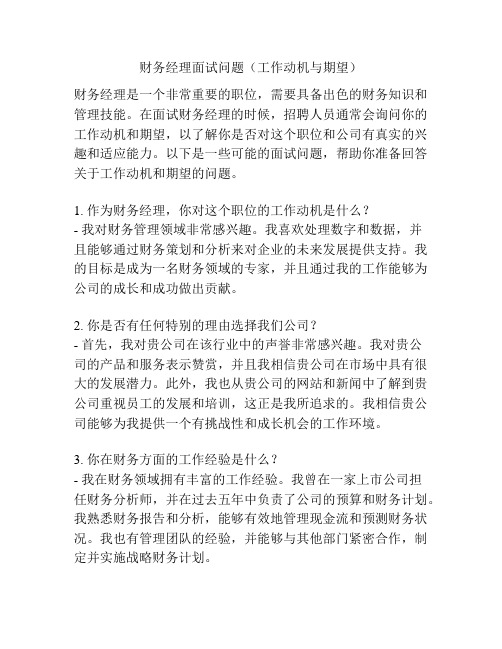 财务经理面试问题（工作动机与期望）

财务经理是一个非常重要的职位，需要具备出色的财务知识和管理技能。在面试财务经理的时候，招聘人员通常会询问你的工作动机和期望，以了解你是否对这个职位和公司有真实的兴趣和适应能力。以下是一些可能的面试问题，帮助你准备回答关于工作动机和期望的问题。

1. 作为财务经理，你对这个职位的工作动机是什么？
- 我对财务管理领域非常感兴趣。我喜欢处理数字和数据，并且能够通过财务策划和分析来对企业的未来发展提供支持。我的目标是成为一名财务领域的专家，并且通过我的工作能够为公司的成长和成功做出贡献。

2. 你是否有任何特别的理由选择我们公司？
- 首先，我对贵公司在该行业中的声誉非常感兴趣。我对贵公司的产品和服务表示赞赏，并且我相信贵公司在市场中具有很大的发展潜力。此外，我也从贵公司的网站和新闻中了解到贵公司重视员工的发展和培训，这正是我所追求的。我相信贵公司能够为我提供一个有挑战性和成长机会的工作环境。

3. 你在财务方面的工作经验是什么？
- 我在财务领域拥有丰富的工作经验。我曾在一家上市公司担任财务分析师，并在过去五年中负责了公司的预算和财务计划。我熟悉财务报告和分析，能够有效地管理现金流和预测财务状况。我也有管理团队的经验，并能够与其他部门紧密合作，制定并实施战略财务计划。